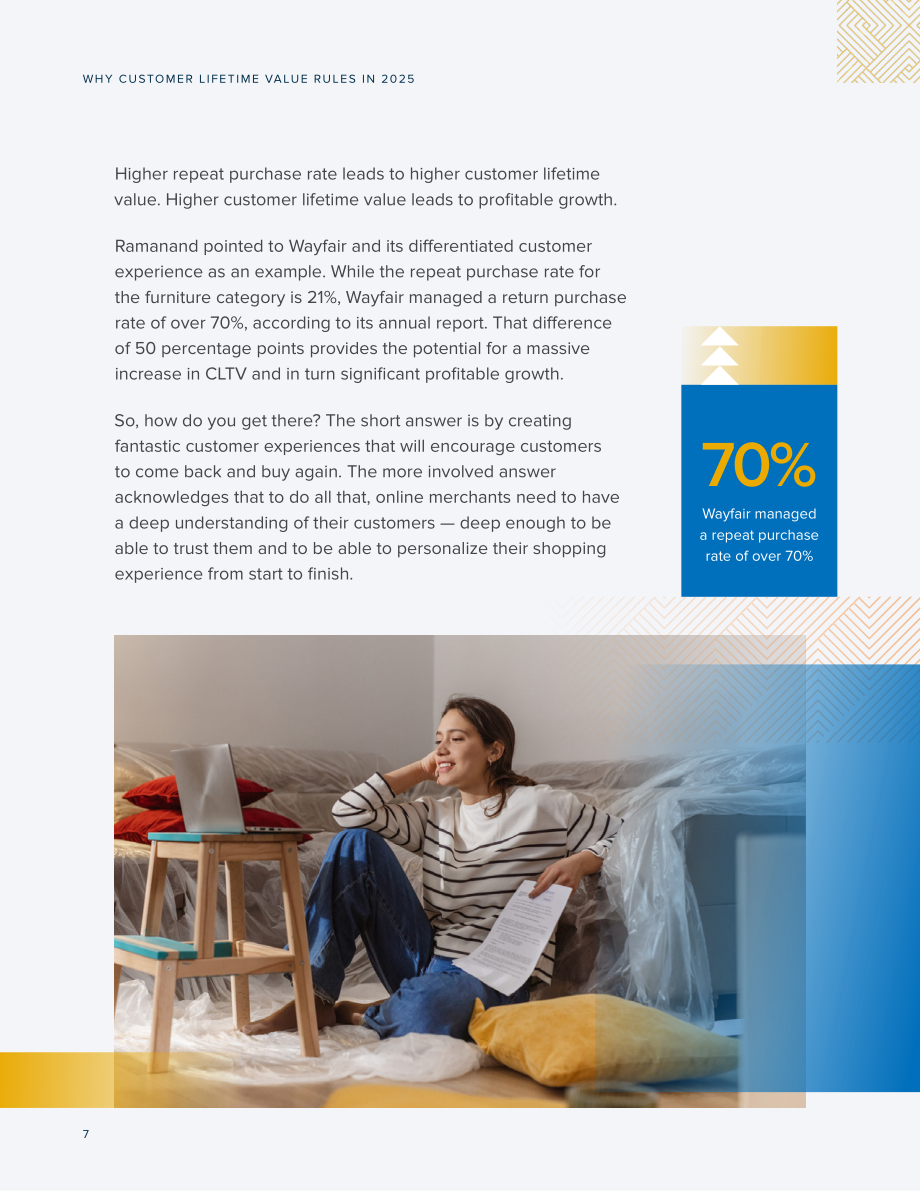 WHY CUSTOMER LIFETIME VALUE RULES IN 2025

Higher repeat purchase rate leads to higher customer lifetime value. Higher customer lifetime value leads to profitable growth.

Ramanand pointed to Wayfair and its differentiated customer experience as an example. While the repeat purchase rate for the furniture category is 21%, Wayfair managed a return purchase rate of over 70%, according to its annual report. That difference of 50 percentage points provides the potential for a massive increase in CLTV and in turn significant profitable growth.

So, how do you get there? The short answer is by creating fantastic customer experiences that will encourage customers to come back and buy again. The more involved answer acknowledges that to do all that, online merchants need to have a deep understanding of their customers — deep enough to be able to trust them and to be able to personalize their shopping experience from start to finish.

70%
Wayfair managed a repeat purchase rate of over 70%

7